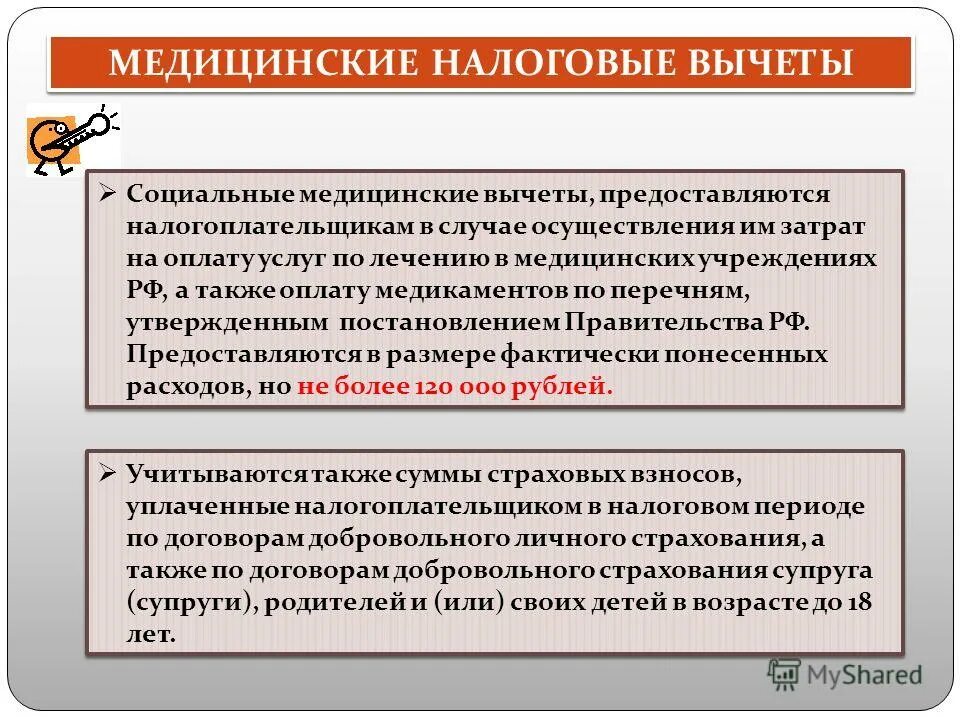 МЕДИЦИНСКИЕ НАЛОГОВЫЕ ВЫЧЕТЫ

➢ Социальные медицинские вычеты, предоставляются налогоплательщикам в случае осуществления им затрат на оплату услуг по лечению в медицинских учреждениях РФ, а также оплату медикаментов по перечням, утвержденным постановлением Правительства РФ. Предоставляются в размере фактически понесенных расходов, но не более 120 000 рублей.

➢ Учитываются также суммы страховых взносов, уплаченные налогоплательщиком в налоговом периоде по договорам добровольного личного страхования, а также по договорам добровольного страхования супруга (супруги), родителей и (или) своих детей в возрасте до 18 лет.

MyShared